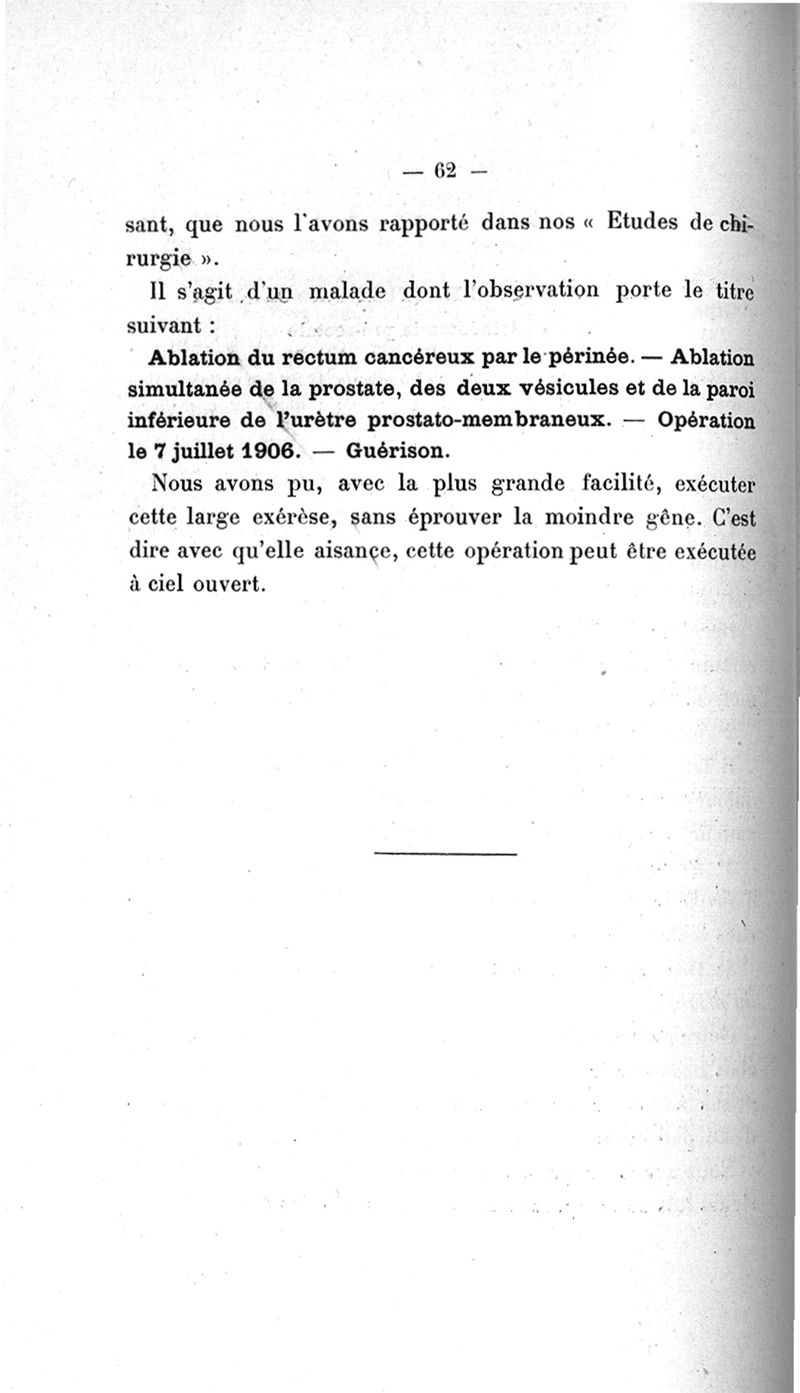 — 62 —

sant, que nous l'avons rapporté dans nos « Etudes de chirurgie ».

Il s'agit d'un malade dont l'observation porte le titre suivant :

Ablation du rectum cancéreux par le périnée. — Ablation simultanée de la prostate, des deux vésicules et de la paroi inférieure de l'urètre prostato-membraneux. — Opération le 7 juillet 1906. — Guérison.

Nous avons pu, avec la plus grande facilité, exécuter cette large exérèse, sans éprouver la moindre gêne. C'est dire avec qu'elle aisance, cette opération peut être exécutée à ciel ouvert.